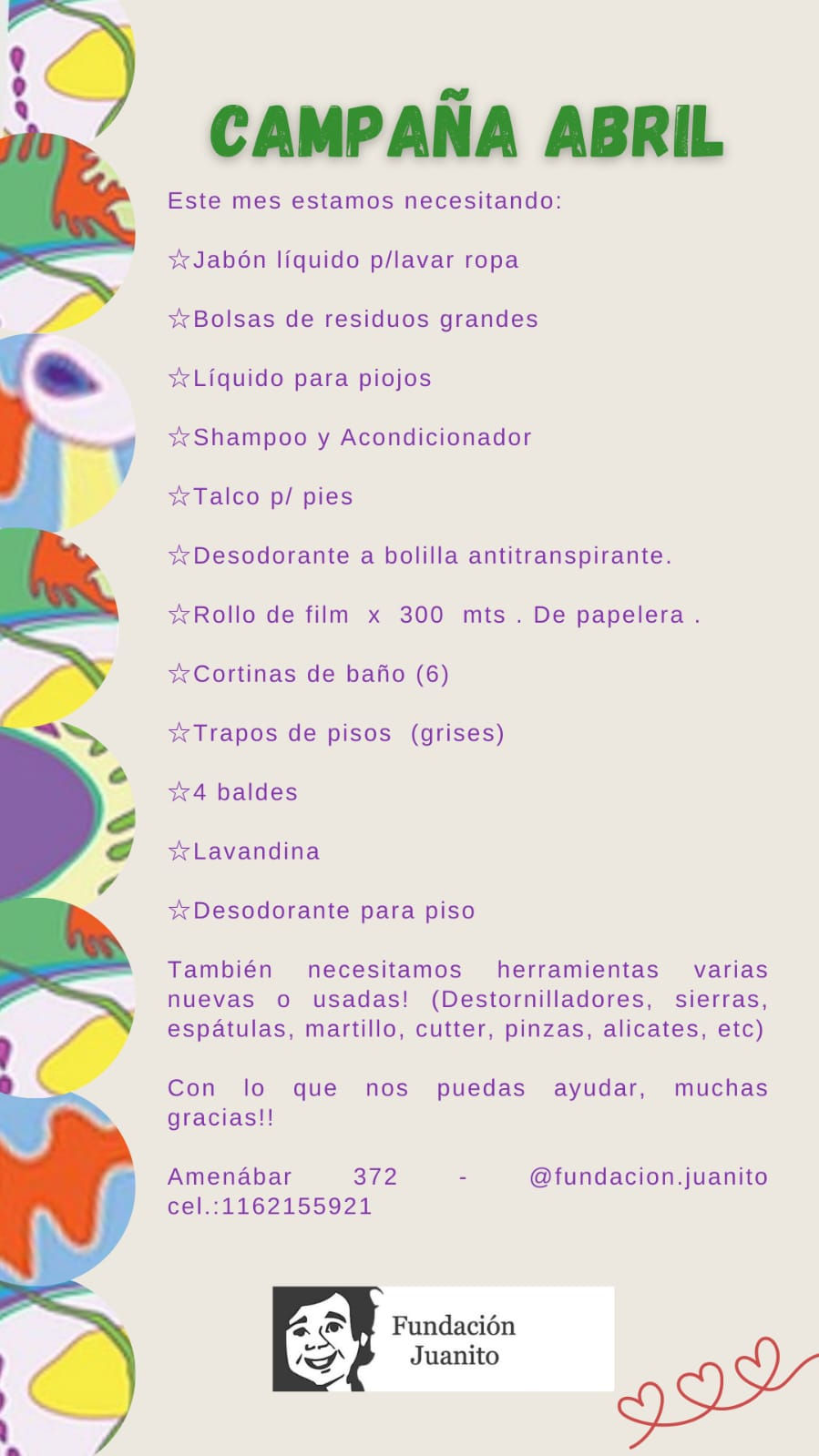 CAMPAÑA ABRIL

Este mes estamos necesitando:

☆Jabón líquido p/lavar ropa

☆Bolsas de residuos grandes

☆Líquido para piojos

☆Shampoo y Acondicionador

☆Talco p/ pies

☆Desodorante a bolilla antitranspirante.

☆Rollo de film x 300 mts . De papelera .

☆Cortinas de baño (6)

☆Trapos de pisos (grises)

☆4 baldes

☆Lavandina

☆Desodorante para piso

También necesitamos herramientas varias nuevas o usadas! (Destornilladores, sierras, espátulas, martillo, cutter, pinzas, alicates, etc)

Con lo que nos puedas ayudar, muchas gracias!!

Amenábar 372 - @fundacion.juanito cel.:1162155921

Fundación Juanito